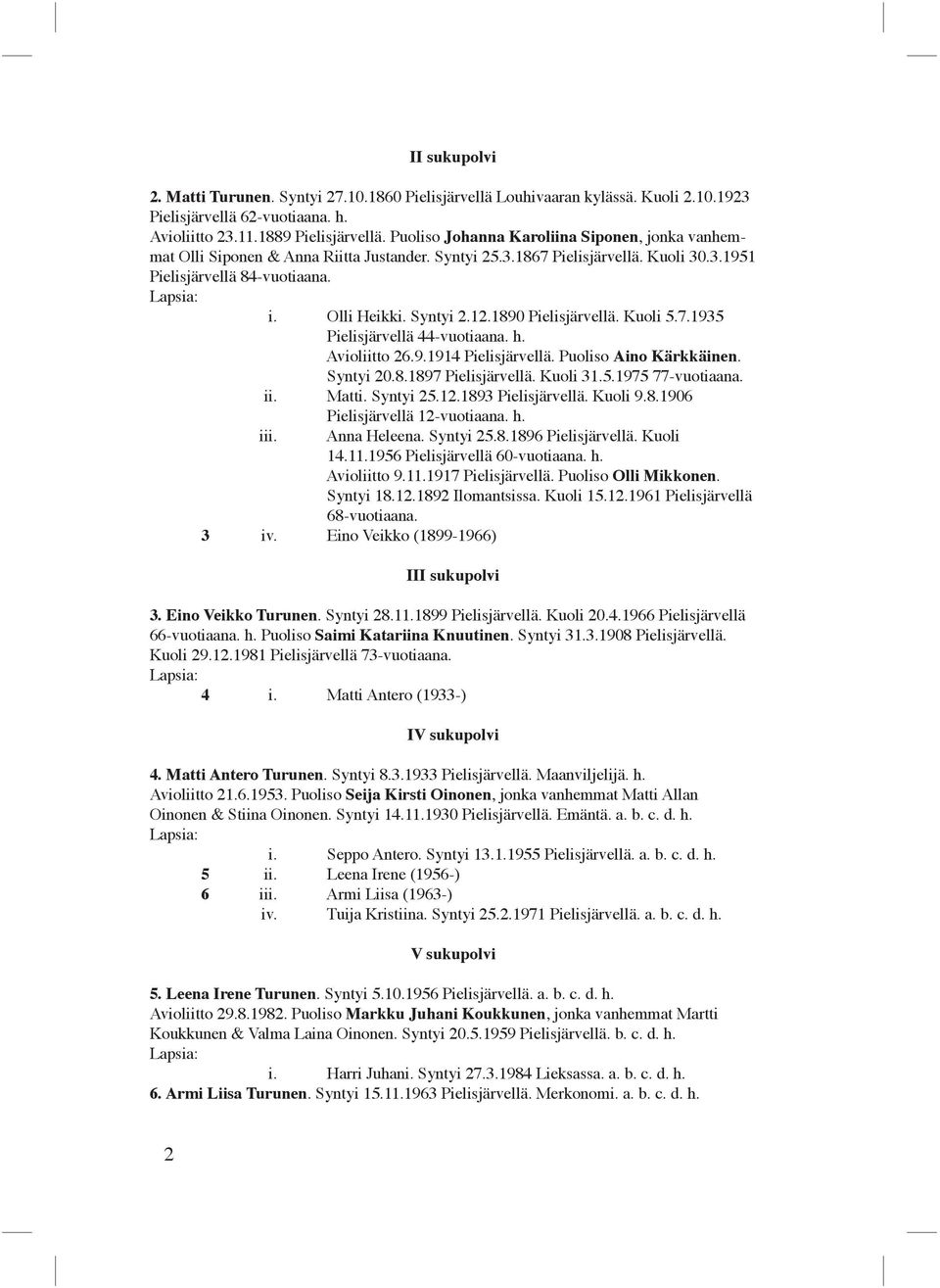 II sukupolvi

2. Matti Turunen. Syntyi 27.10.1860 Pielisjärvellä Louhivaaran kylässä. Kuoli 2.10.1923 Pielisjärvellä 62-vuotiaana. h.
Avioliitto 23.11.1889 Pielisjärvellä. Puoliso Johanna Karoliina Siponen, jonka vanhemmat Olli Siponen & Anna Riitta Justander. Syntyi 25.3.1867 Pielisjärvellä. Kuoli 30.3.1951 Pielisjärvellä 84-vuotiaana.
Lapsia:
i. Olli Heikki. Syntyi 2.12.1890 Pielisjärvellä. Kuoli 5.7.1935 Pielisjärvellä 44-vuotiaana. h.
Avioliitto 26.9.1914 Pielisjärvellä. Puoliso Aino Kärkkäinen. Syntyi 20.8.1897 Pielisjärvellä. Kuoli 31.5.1975 77-vuotiaana.
ii. Matti. Syntyi 25.12.1893 Pielisjärvellä. Kuoli 9.8.1906 Pielisjärvellä 12-vuotiaana. h.
iii. Anna Heleena. Syntyi 25.8.1896 Pielisjärvellä. Kuoli 14.11.1956 Pielisjärvellä 60-vuotiaana. h.
Avioliitto 9.11.1917 Pielisjärvellä. Puoliso Olli Mikkonen. Syntyi 18.12.1892 Ilomantsissa. Kuoli 15.12.1961 Pielisjärvellä 68-vuotiaana.
3 iv. Eino Veikko (1899-1966)

III sukupolvi

3. Eino Veikko Turunen. Syntyi 28.11.1899 Pielisjärvellä. Kuoli 20.4.1966 Pielisjärvellä 66-vuotiaana. h. Puoliso Saimi Katariina Knuutinen. Syntyi 31.3.1908 Pielisjärvellä. Kuoli 29.12.1981 Pielisjärvellä 73-vuotiaana.
Lapsia:
4 i. Matti Antero (1933-)

IV sukupolvi

4. Matti Antero Turunen. Syntyi 8.3.1933 Pielisjärvellä. Maanviljelijä. h.
Avioliitto 21.6.1953. Puoliso Seija Kirsti Oinonen, jonka vanhemmat Matti Allan Oinonen & Stiina Oinonen. Syntyi 14.11.1930 Pielisjärvellä. Emäntä. a. b. c. d. h.
Lapsia:
i. Seppo Antero. Syntyi 13.1.1955 Pielisjärvellä. a. b. c. d. h.
5 ii. Leena Irene (1956-)
6 iii. Armi Liisa (1963-)
iv. Tuija Kristiina. Syntyi 25.2.1971 Pielisjärvellä. a. b. c. d. h.

V sukupolvi

5. Leena Irene Turunen. Syntyi 5.10.1956 Pielisjärvellä. a. b. c. d. h.
Avioliitto 29.8.1982. Puoliso Markku Juhani Koukkunen, jonka vanhemmat Martti Koukkunen & Valma Laina Oinonen. Syntyi 20.5.1959 Pielisjärvellä. b. c. d. h.
Lapsia:
i. Harri Juhani. Syntyi 27.3.1984 Lieksassa. a. b. c. d. h.
6. Armi Liisa Turunen. Syntyi 15.11.1963 Pielisjärvellä. Merkonomi. a. b. c. d. h.

2